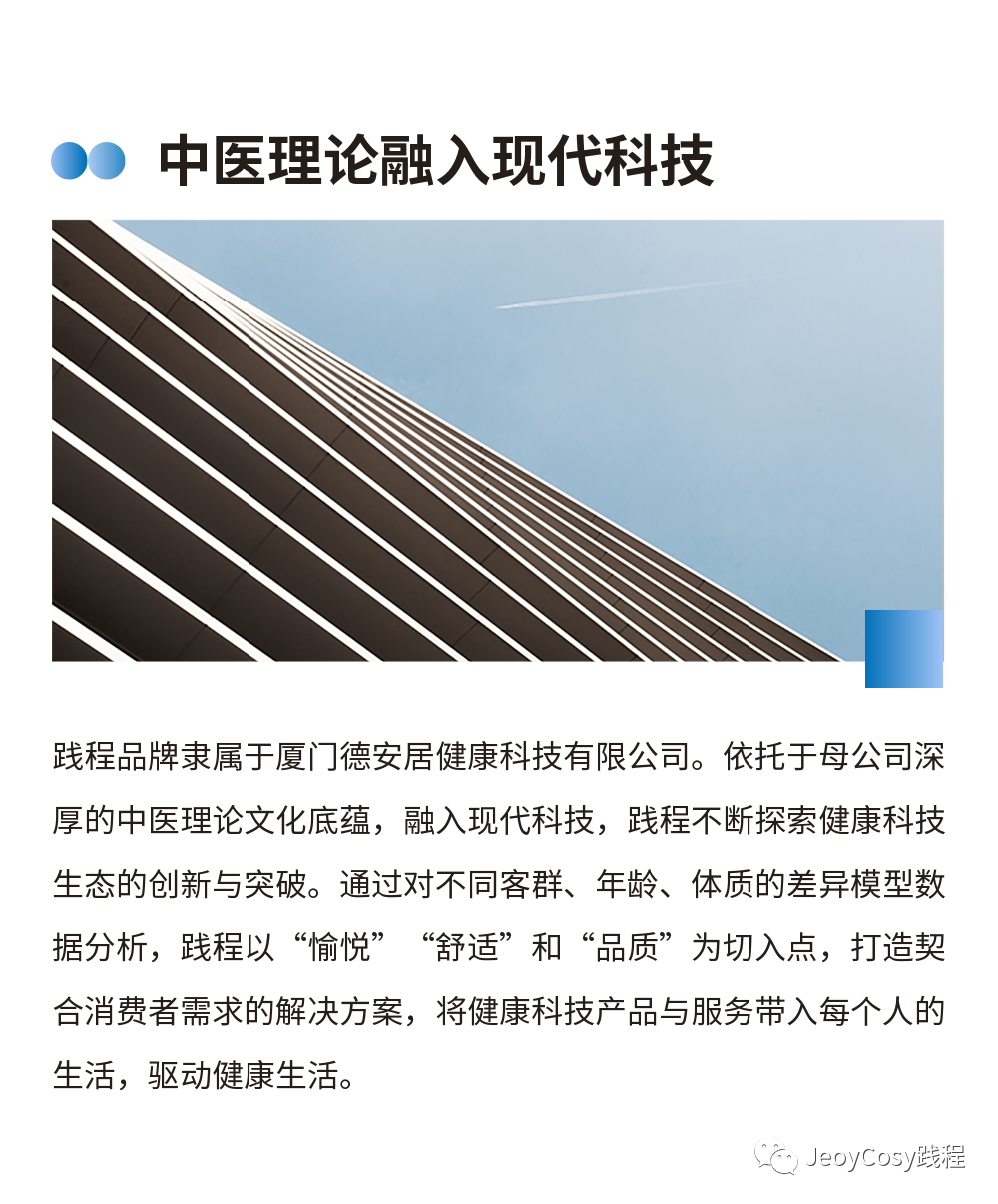 中医理论融入现代科技

践程品牌隶属于厦门德安居健康科技有限公司。依托于母公司深厚的中医理论文化底蕴，融入现代科技，践程不断探索健康科技生态的创新与突破。通过对不同客群、年龄、体质的差异模型数据分析，践程以“愉悦”“舒适”和“品质”为切入点，打造契合消费者需求的解决方案，将健康科技产品与服务带入每个人的生活，驱动健康生活。

JeoyCosy践程